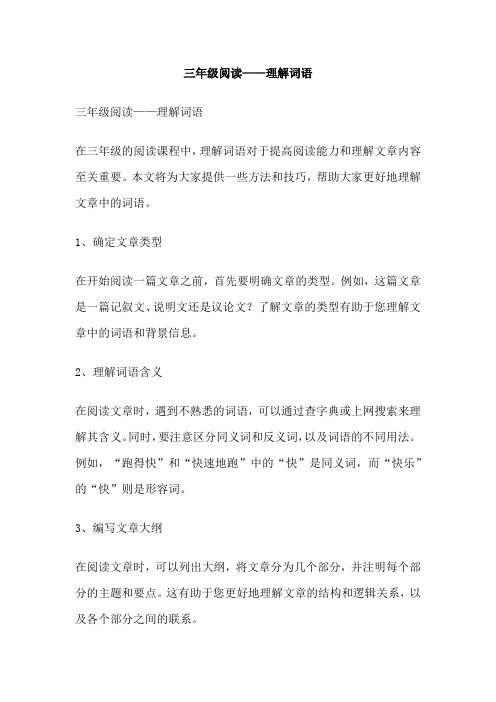 三年级阅读——理解词语

三年级阅读——理解词语

在三年级的阅读课程中，理解词语对于提高阅读能力和理解文章内容至关重要。本文将为大家提供一些方法和技巧，帮助大家更好地理解文章中的词语。

1、确定文章类型

在开始阅读一篇文章之前，首先要明确文章的类型。例如，这篇文章是一篇记叙文、说明文还是议论文？了解文章的类型有助于您理解文章中的词语和背景信息。

2、理解词语含义

在阅读文章时，遇到不熟悉的词语，可以通过查字典或上网搜索来理解其含义。同时，要注意区分同义词和反义词，以及词语的不同用法。例如，“跑得快”和“快速地跑”中的“快”是同义词，而“快乐”的“快”则是形容词。

3、编写文章大纲

在阅读文章时，可以列出大纲，将文章分为几个部分，并注明每个部分的主题和要点。这有助于您更好地理解文章的结构和逻辑关系，以及各个部分之间的联系。